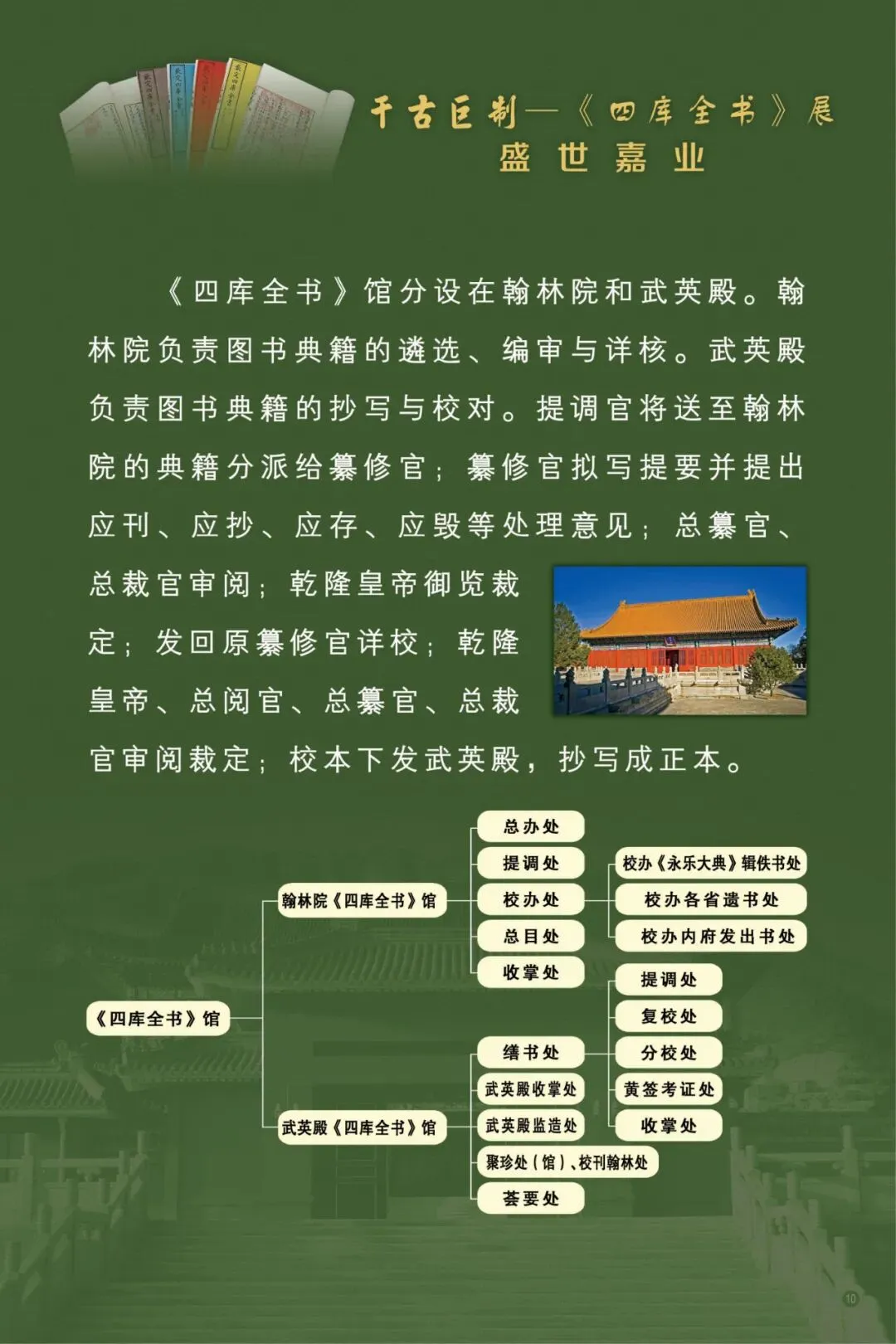 千古巨制—《四库全书》展
盛世嘉业

《四库全书》馆分设在翰林院和武英殿。翰林院负责图书典籍的遴选、编审与详核。武英殿负责图书典籍的抄写与校对。提调官将送至翰林院的典籍分派给纂修官；纂修官拟写提要并提出应刊、应抄、应存、应毁等处理意见；总纂官、总裁官审阅；乾隆皇帝御览裁定；发回原纂修官详校；乾隆皇帝、总阅官、总纂官、总裁官审阅裁定；校本下发武英殿，抄写成正本。

《四库全书》馆
翰林院《四库全书》馆
总办处
提调处
校办处
总目处
收掌处
校办《永乐大典》辑佚书处
校办各省遗书处
校办内府发出书处
武英殿《四库全书》馆
缮书处
武英殿收掌处
武英殿监造处
聚珍处（馆）、校刊翰林处
荟要处
提调处
复校处
分校处
黄签考证处
收掌处

10